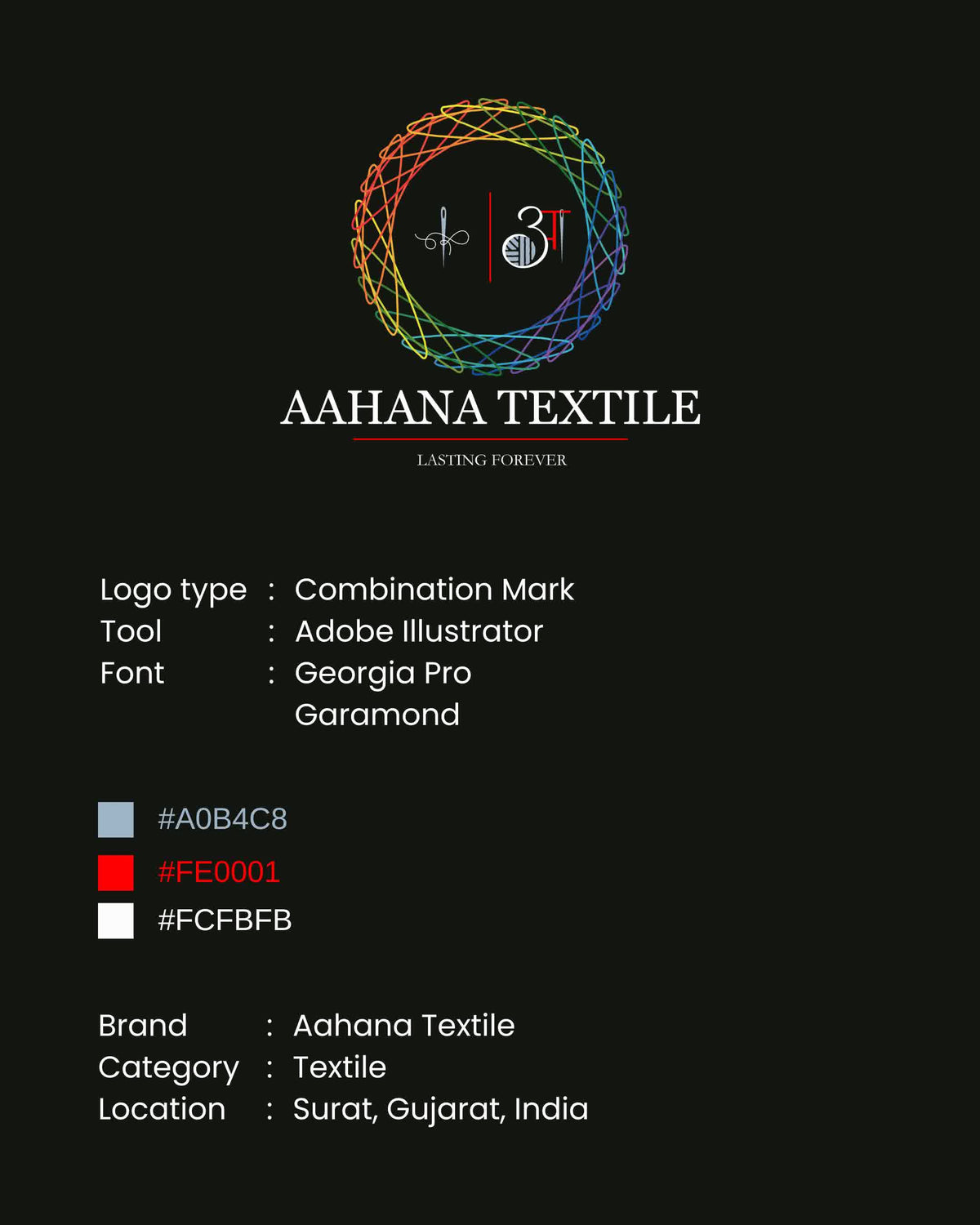 आ

AAHANA TEXTILE

LASTING FOREVER

Logo type : Combination Mark
Tool : Adobe Illustrator
Font : Georgia Pro
Garamond

#A0B4C8
#FE0001
#FCFBFB

Brand : Aahana Textile
Category : Textile
Location : Surat, Gujarat, India